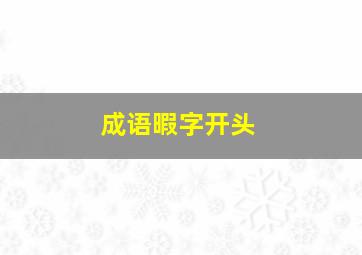 成语暇字开头